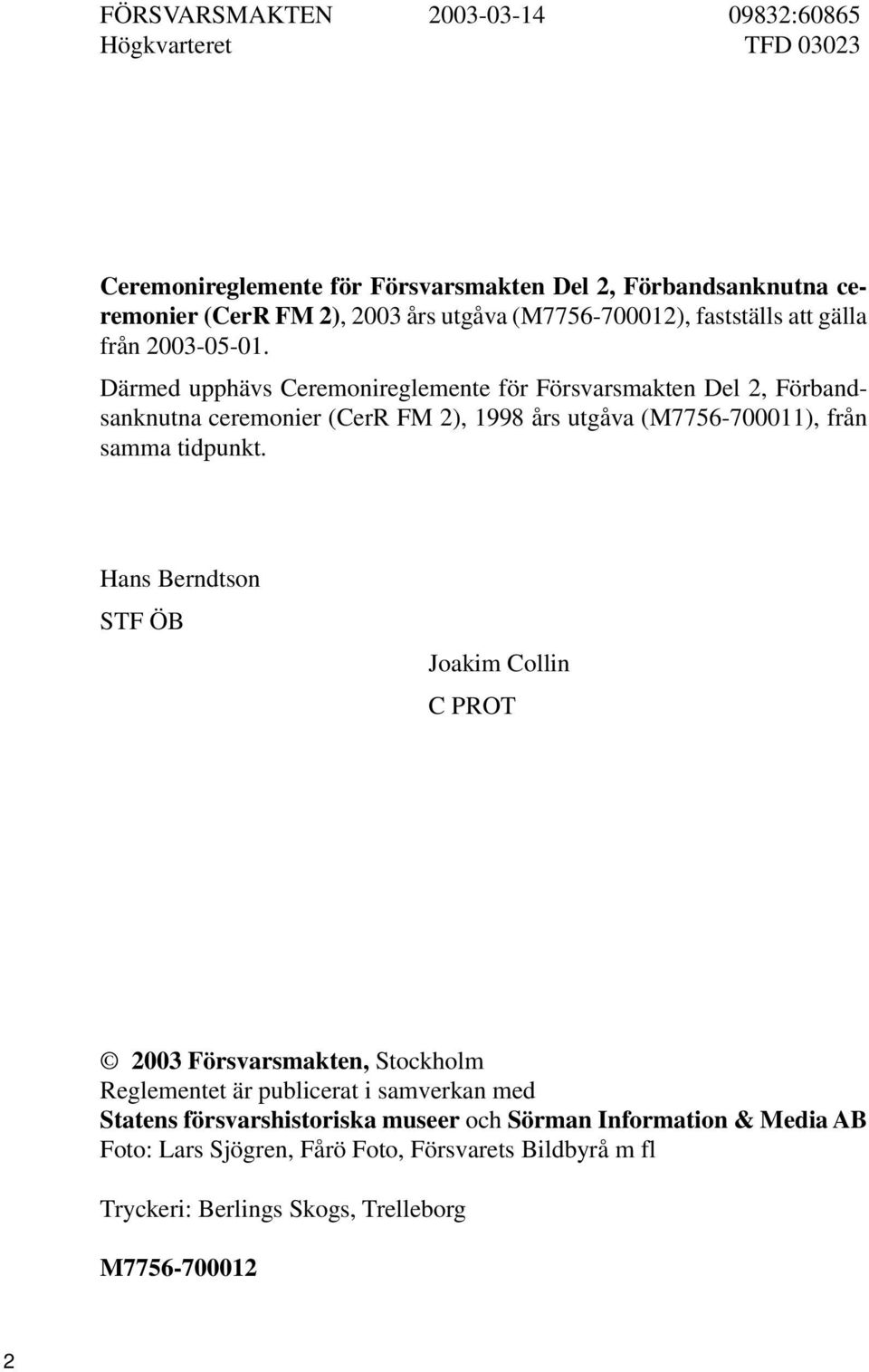 FÖRSVARSMAKTEN 2003-03-14 09832:60865
Högkvarteret TFD 03023

Ceremonireglemente för Försvarsmakten Del 2, Förbandsanknutna ceremonier (CerR FM 2), 2003 års utgåva (M7756-700012), fastställs att gälla från 2003-05-01.

Därmed upphävs Ceremonireglemente för Försvarsmakten Del 2, Förbandsanknutna ceremonier (CerR FM 2), 1998 års utgåva (M7756-700011), från samma tidpunkt.

Hans Berndtson

STF ÖB

Joakim Collin

C PROT

© 2003 Försvarsmakten, Stockholm
Reglementet är publicerat i samverkan med
Statens försvarshistoriska museer och Sörman Information & Media AB
Foto: Lars Sjögren, Fårö Foto, Försvarets Bildbyrå m fl

Tryckeri: Berlings Skogs, Trelleborg

M7756-700012

2